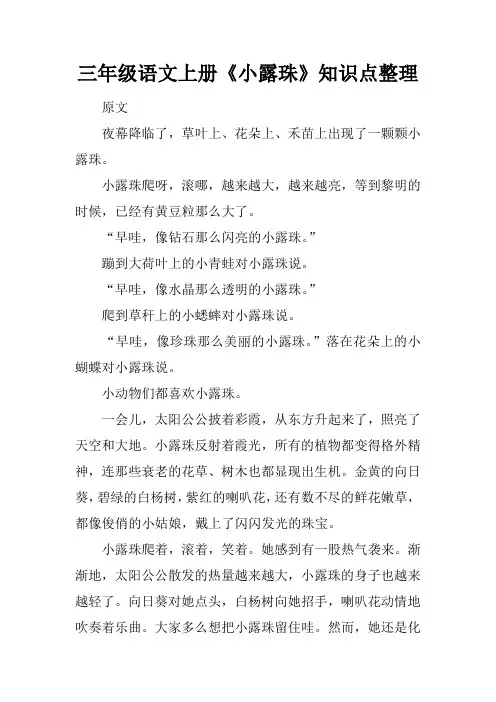 三年级语文上册《小露珠》知识点整理

原文

夜幕降临了，草叶上、花朵上、禾苗上出现了一颗颗小露珠。

小露珠爬呀，滚哪，越来越大，越来越亮，等到黎明的时候，已经有黄豆粒那么大了。

“早哇，像钻石那么闪亮的小露珠。”

蹦到大荷叶上的小青蛙对小露珠说。

“早哇，像水晶那么透明的小露珠。”

爬到草秆上的小蟋蟀对小露珠说。

“早哇，像珍珠那么美丽的小露珠。”落在花朵上的小蝴蝶对小露珠说。

小动物们都喜欢小露珠。

一会儿，太阳公公披着彩霞，从东方升起来了，照亮了天空和大地。小露珠反射着霞光，所有的植物都变得格外精神，连那些衰老的花草、树木也都显现出生机。金黄的向日葵，碧绿的白杨树，紫红的喇叭花，还有数不尽的鲜花嫩草，都像俊俏的小姑娘，戴上了闪闪发光的珠宝。

小露珠爬着，滚着，笑着。她感到有一股热气袭来。渐渐地，太阳公公散发的热量越来越大，小露珠的身子也越来越轻了。向日葵对她点头，白杨树向她招手，喇叭花动情地吹奏着乐曲。大家多么想把小露珠留住哇。然而，她还是化